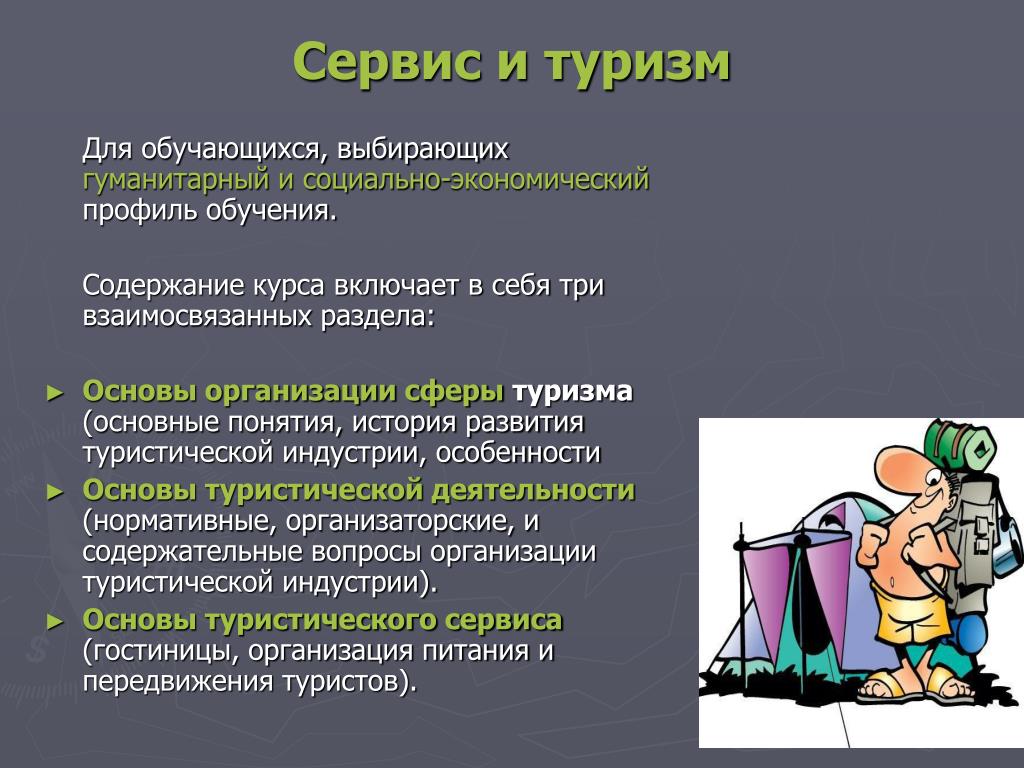 Сервис и туризм

Для обучающихся, выбирающих гуманитарный и социально-экономический профиль обучения.

Содержание курса включает в себя три взаимосвязанных раздела:

► Основы организации сферы туризма (основные понятия, история развития туристической индустрии, особенности

► Основы туристической деятельности (нормативные, организаторские, и содержательные вопросы организации туристической индустрии).

► Основы туристического сервиса (гостиницы, организация питания и передвижения туристов).